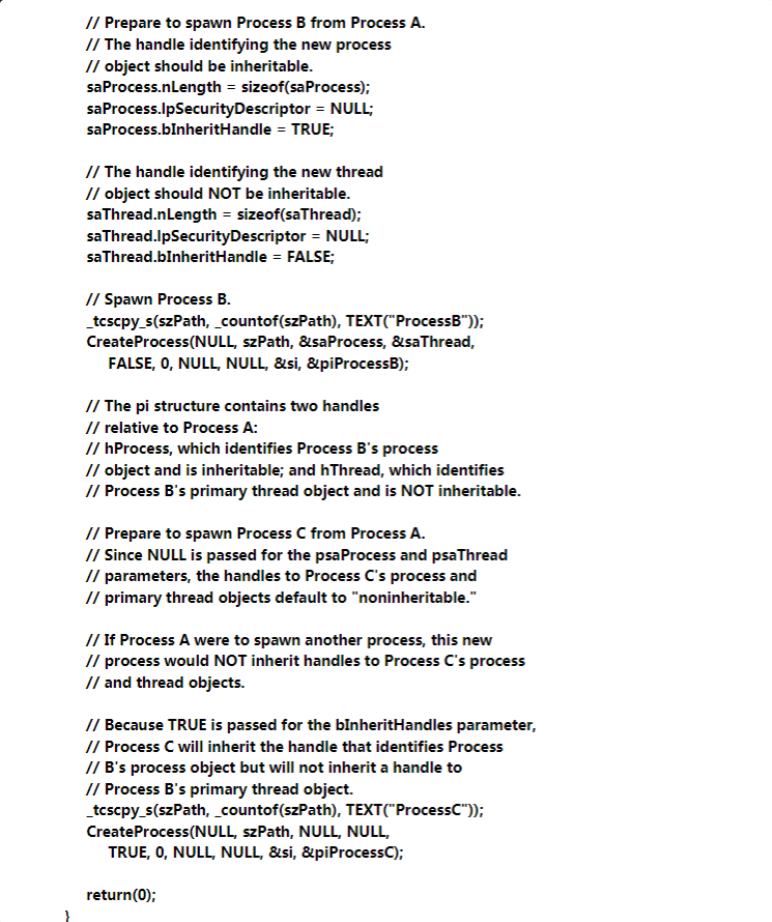 // Prepare to spawn Process B from Process A.
// The handle identifying the new process
// object should be inheritable.
saProcess.nLength = sizeof(saProcess);
saProcess.lpSecurityDescriptor = NULL;
saProcess.bInheritHandle = TRUE;

// The handle identifying the new thread
// object should NOT be inheritable.
saThread.nLength = sizeof(saThread);
saThread.lpSecurityDescriptor = NULL;
saThread.bInheritHandle = FALSE;

// Spawn Process B.
_tcscpy_s(szPath, _countof(szPath), TEXT("ProcessB"));
CreateProcess(NULL, szPath, &saProcess, &saThread,
FALSE, 0, NULL, NULL, &si, &piProcessB);

// The pi structure contains two handles
// relative to Process A:
// hProcess, which identifies Process B's process
// object and is inheritable; and hThread, which identifies
// Process B's primary thread object and is NOT inheritable.

// Prepare to spawn Process C from Process A.
// Since NULL is passed for the psaProcess and psaThread
// parameters, the handles to Process C's process and
// primary thread objects default to "noninheritable."

// If Process A were to spawn another process, this new
// process would NOT inherit handles to Process C's process
// and thread objects.

// Because TRUE is passed for the bInheritHandles parameter,
// Process C will inherit the handle that identifies Process
// B's process object but will not inherit a handle to
// Process B's primary thread object.
_tcscpy_s(szPath, _countof(szPath), TEXT("ProcessC"));
CreateProcess(NULL, szPath, NULL, NULL,
TRUE, 0, NULL, NULL, &si, &piProcessC);

return(0);
}